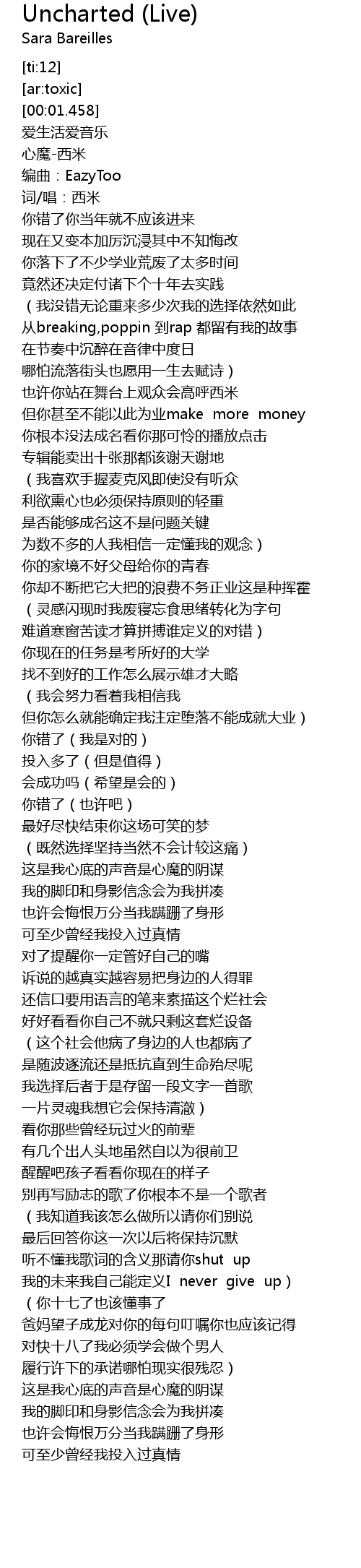 Uncharted (Live)
Sara Bareilles

[ti:12]
[ar:toxic]
[00:01.458]
爱生活爱音乐
心魔-西米
编曲：EazyToo
词/唱：西米
你错了你当年就不应该进来
现在又变本加厉沉浸其中不知悔改
你落下了不少学业荒废了太多时间
竟然还决定付诸下个十年去实践
（我没错无论重来多少次我的选择依然如此
从breaking,poppin 到rap 都留有我的故事
在节奏中沉醉在音律中度日
哪怕流落街头也愿用一生去赋诗）
也许你站在舞台上观众会高呼西米
但你甚至不能以此为业make more money
你根本没法成名看你那可怜的播放点击
专辑能卖出十张那都该谢天谢地
（我喜欢手握麦克风即使没有听众
利欲熏心也必须保持原则的轻重
是否能够成名这不是问题关键
为数不多的人我相信一定懂我的观念）
你的家境不好父母给你的青春
你却不断把它大把的浪费不务正业这是种挥霍
（灵感闪现时我废寝忘食思绪转化为字句
难道寒窗苦读才算拼搏谁定义的对错）
你现在的任务是考所好的大学
找不到好的工作怎么展示雄才大略
（我会努力看着我相信我
但你怎么就能确定我注定堕落不能成就大业）
你错了（我是对的）
投入多了（但是值得）
会成功吗（希望是会的）
你错了（也许吧）
最好尽快结束你这场可笑的梦
（既然选择坚持当然不会计较这痛）
这是我心底的声音是心魔的阴谋
我的脚印和身影信念会为我拼凑
也许会悔恨万分当我蹒跚了身形
可至少曾经我投入过真情
对了提醒你一定管好自己的嘴
诉说的越真实越容易把身边的人得罪
还信口要用语言的笔来素描这个烂社会
好好看看你自己不就只剩这套烂设备
（这个社会他病了身边的人也都病了
是随波逐流还是抵抗直到生命殆尽呢
我选择后者于是存留一段文字一首歌
一片灵魂我想它会保持清澈）
看你那些曾经玩过火的前辈
有几个出人头地虽然自以为很前卫
醒醒吧孩子看看你现在的样子
别再写励志的歌了你根本不是一个歌者
（我知道我该怎么做所以请你们别说
最后回答你这一次以后将保持沉默
听不懂我歌词的含义那请你shut up
我的未来我自己能定义I never give up）
（你十七了也该懂事了
爸妈望子成龙对你的每句叮嘱你也应该记得
对快十八了我必须学会做个男人
履行许下的承诺哪怕现实很残忍）
这是我心底的声音是心魔的阴谋
我的脚印和身影信念会为我拼凑
也许会悔恨万分当我蹒跚了身形
可至少曾经我投入过真情